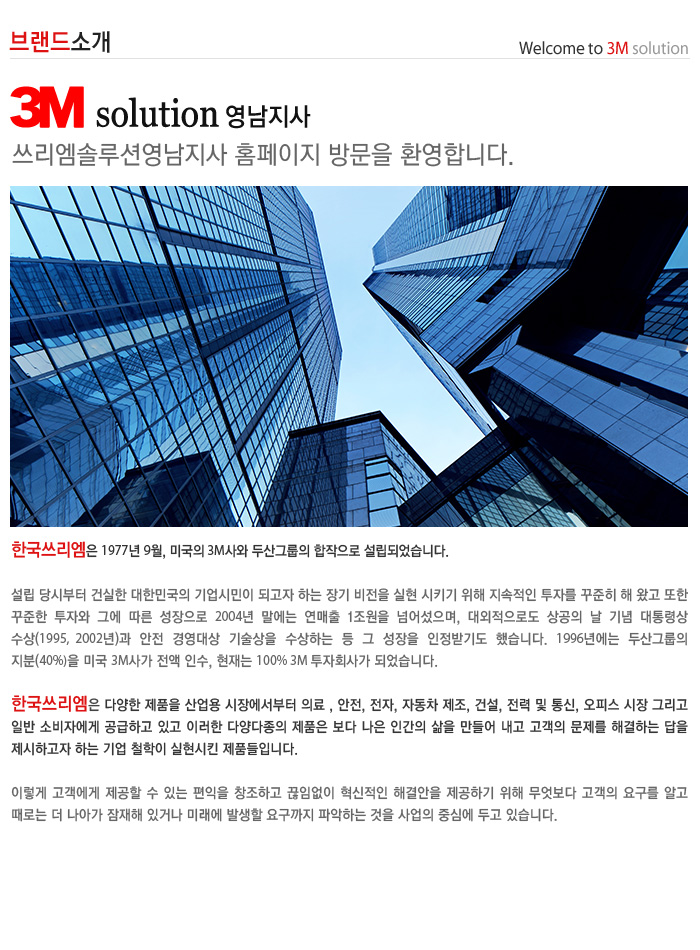 브랜드소개

Welcome to 3M solution

3M solution 영남지사

쓰리엠솔루션영남지사 홈페이지 방문을 환영합니다.

한국쓰리엠은 1977년 9월, 미국의 3M사와 두산그룹의 합작으로 설립되었습니다.

설립 당시부터 건실한 대한민국의 기업시민이 되고자 하는 장기 비전을 실현 시키기 위해 지속적인 투자를 꾸준히 해 왔고 또한 꾸준한 투자와 그에 따른 성장으로 2004년 말에는 연매출 1조원을 넘어섰으며, 대외적으로도 상공의 날 기념 대통령상 수상(1995, 2002년)과 안전 경영대상 기술상을 수상하는 등 그 성장을 인정받기도 했습니다. 1996년에는 두산그룹의 지분(40%)을 미국 3M사가 전액 인수, 현재는 100% 3M 투자회사가 되었습니다.

한국쓰리엠은 다양한 제품을 산업용 시장에서부터 의료 , 안전, 전자, 자동차 제조, 건설, 전력 및 통신, 오피스 시장 그리고 일반 소비자에게 공급하고 있고 이러한 다양다종의 제품은 보다 나은 인간의 삶을 만들어 내고 고객의 문제를 해결하는 답을 제시하고자 하는 기업 철학이 실현시킨 제품들입니다.

이렇게 고객에게 제공할 수 있는 편익을 창조하고 끊임없이 혁신적인 해결안을 제공하기 위해 무엇보다 고객의 요구를 알고 때로는 더 나아가 잠재해 있거나 미래에 발생할 요구까지 파악하는 것을 사업의 중심에 두고 있습니다.